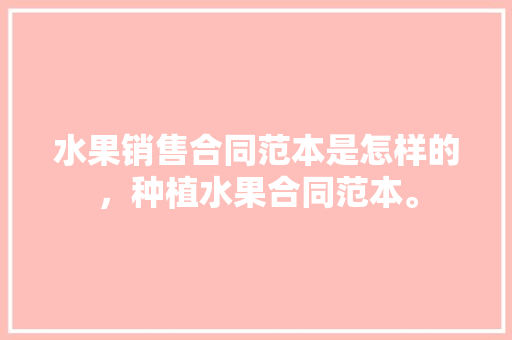 水果销售合同范本是怎样的，种植水果合同范本。